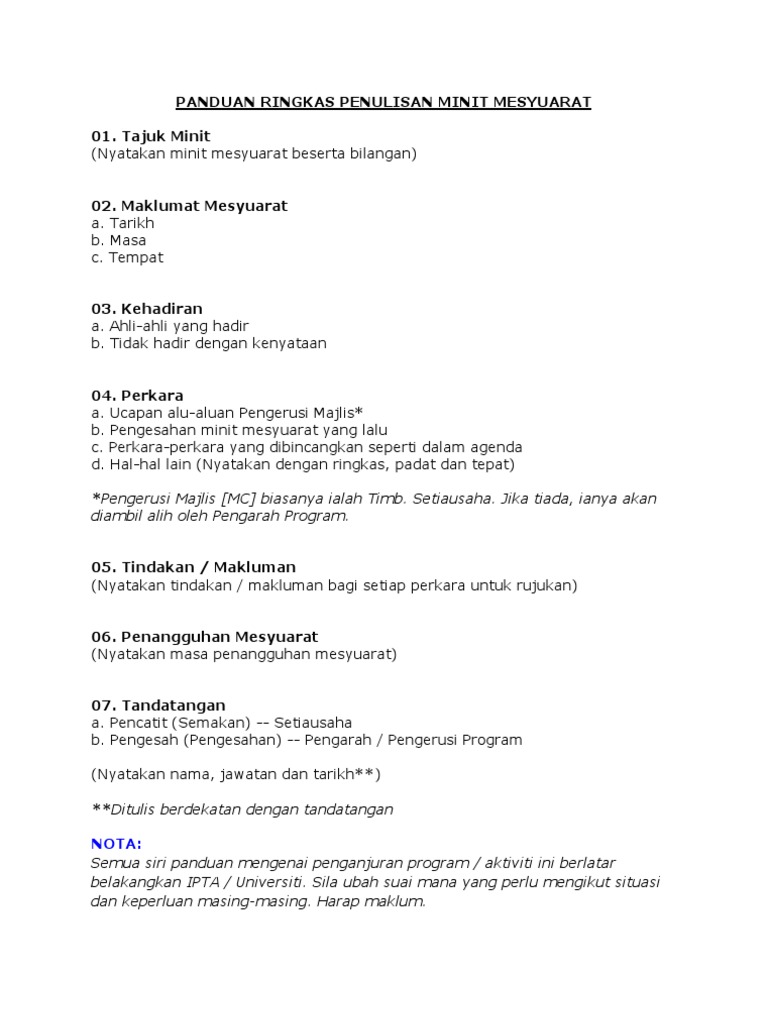 PANDUAN RINGKAS PENULISAN MINIT MESYUARAT

01. Tajuk Minit
(Nyatakan minit mesyuarat beserta bilangan)

02. Maklumat Mesyuarat
a. Tarikh
b. Masa
c. Tempat

03. Kehadiran
a. Ahli-ahli yang hadir
b. Tidak hadir dengan kenyataan

04. Perkara
a. Ucapan alu-aluan Pengerusi Majlis*
b. Pengesahan minit mesyuarat yang lalu
c. Perkara-perkara yang dibincangkan seperti dalam agenda
d. Hal-hal lain (Nyatakan dengan ringkas, padat dan tepat)

*Pengerusi Majlis [MC] biasanya ialah Timb. Setiausaha. Jika tiada, ianya akan diambil alih oleh Pengarah Program.

05. Tindakan / Makluman
(Nyatakan tindakan / makluman bagi setiap perkara untuk rujukan)

06. Penangguhan Mesyuarat
(Nyatakan masa penangguhan mesyuarat)

07. Tandatangan
a. Pencatit (Semakan) -- Setiausaha
b. Pengesah (Pengesahan) -- Pengarah / Pengerusi Program

(Nyatakan nama, jawatan dan tarikh**)

**Ditulis berdekatan dengan tandatangan

NOTA:
Semua siri panduan mengenai penganjuran program / aktiviti ini berlatar belakangkan IPTA / Universiti. Sila ubah suai mana yang perlu mengikut situasi dan keperluan masing-masing. Harap maklum.